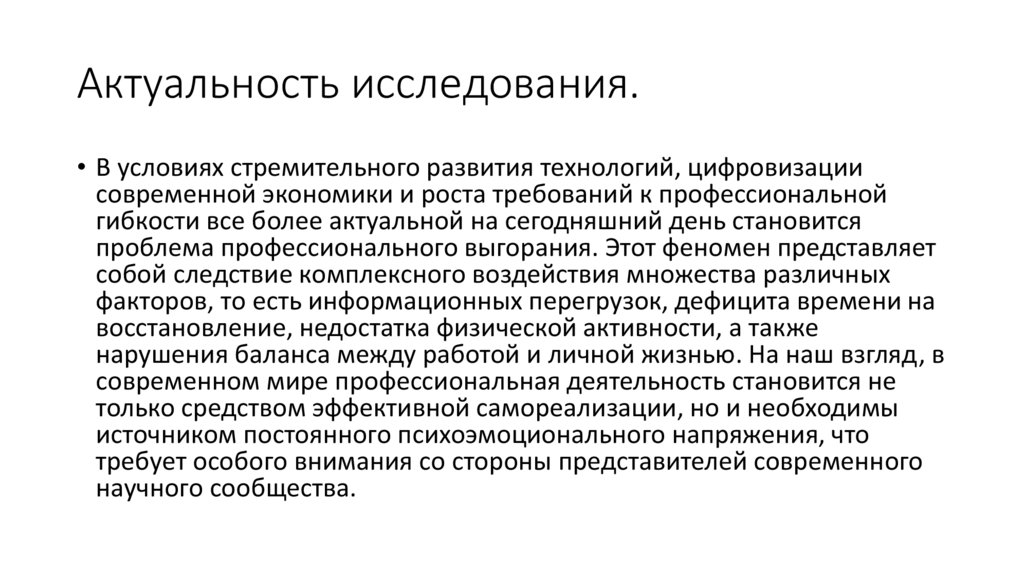 Актуальность исследования.

• В условиях стремительного развития технологий, цифровизации современной экономики и роста требований к профессиональной гибкости все более актуальной на сегодняшний день становится проблема профессионального выгорания. Этот феномен представляет собой следствие комплексного воздействия множества различных факторов, то есть информационных перегрузок, дефицита времени на восстановление, недостатка физической активности, а также нарушения баланса между работой и личной жизнью. На наш взгляд, в современном мире профессиональная деятельность становится не только средством эффективной самореализации, но и необходимы источником постоянного психоэмоционального напряжения, что требует особого внимания со стороны представителей современного научного сообщества.